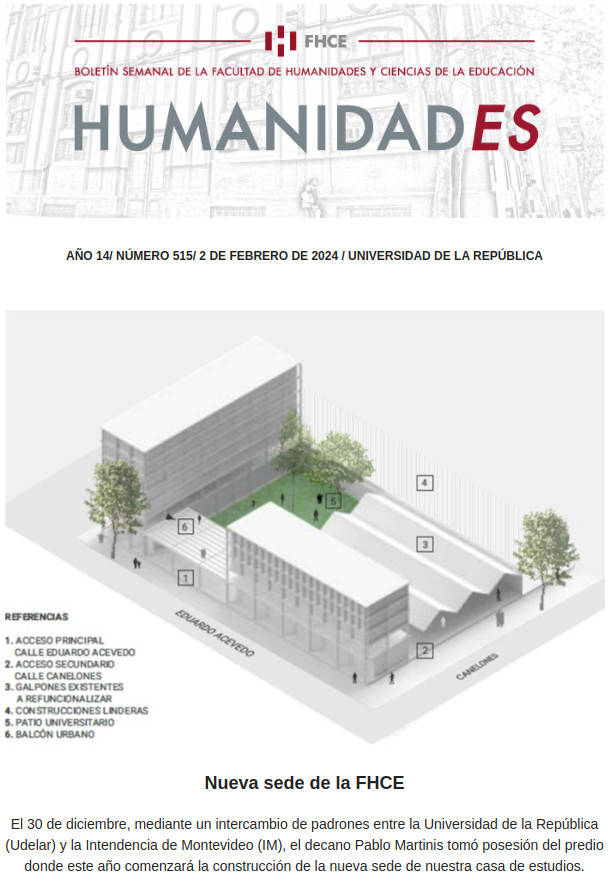 FHCE

BOLETÍN SEMANAL DE LA FACULTAD DE HUMANIDADES Y CIENCIAS DE LA EDUCACIÓN

HUMANIDADES

AÑO 14/ NÚMERO 515/ 2 DE FEBRERO DE 2024 / UNIVERSIDAD DE LA REPÚBLICA

4

5

6

3

1

2

EDUARDO ACEVEDO

CANELONES

REFERENCIAS

1. ACCESO PRINCIPAL CALLE EDUARDO ACEVEDO
2. ACCESO SECUNDARIO CALLE CANELONES
3. GALPONES EXISTENTES A REFUNCIONALIZAR
4. CONSTRUCCIONES LINDERAS
5. PATIO UNIVERSITARIO
6. BALCÓN URBANO

Nueva sede de la FHCE

El 30 de diciembre, mediante un intercambio de padrones entre la Universidad de la República (Udelar) y la Intendencia de Montevideo (IM), el decano Pablo Martinis tomó posesión del predio donde este año comenzará la construcción de la nueva sede de nuestra casa de estudios.